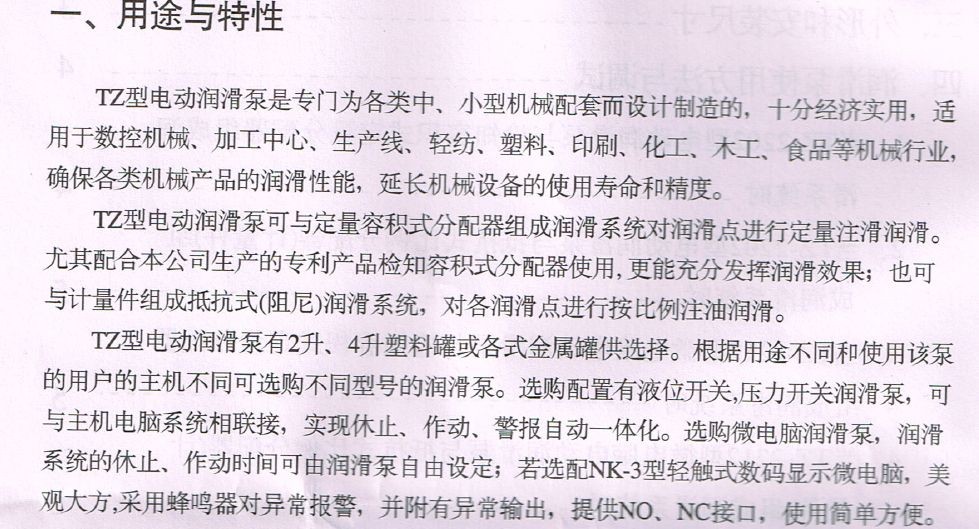 一、用途与特性

TZ型电动润滑泵是专门为各类中、小型机械配套而设计制造的，十分经济实用，适用于数控机械、加工中心、生产线、轻纺、塑料、印刷、化工、木工、食品等机械行业，确保各类机械产品的润滑性能，延长机械设备的使用寿命和精度。

TZ型电动润滑泵可与定量容积式分配器组成润滑系统对润滑点进行定量注滑润滑。尤其配合本公司生产的专利产品检知容积式分配器使用，更能充分发挥润滑效果；也可与计量件组成抵抗式(阻尼)润滑系统，对各润滑点进行按比例注油润滑。

TZ型电动润滑泵有2升、4升塑料罐或各式金属罐供选择。根据用途不同和使用该泵的用户的主机不同可选购不同型号的润滑泵。选购配置有液位开关,压力开关润滑泵，可与主机电脑系统相联接，实现休止、作动、警报自动一体化。选购微电脑润滑泵，润滑系统的休止、作动时间可由润滑泵自由设定；若选配NK-3型轻触式数码显示微电脑，美观大方,采用蜂鸣器对异常报警，并附有异常输出，提供NO、NC接口，使用简单方便。